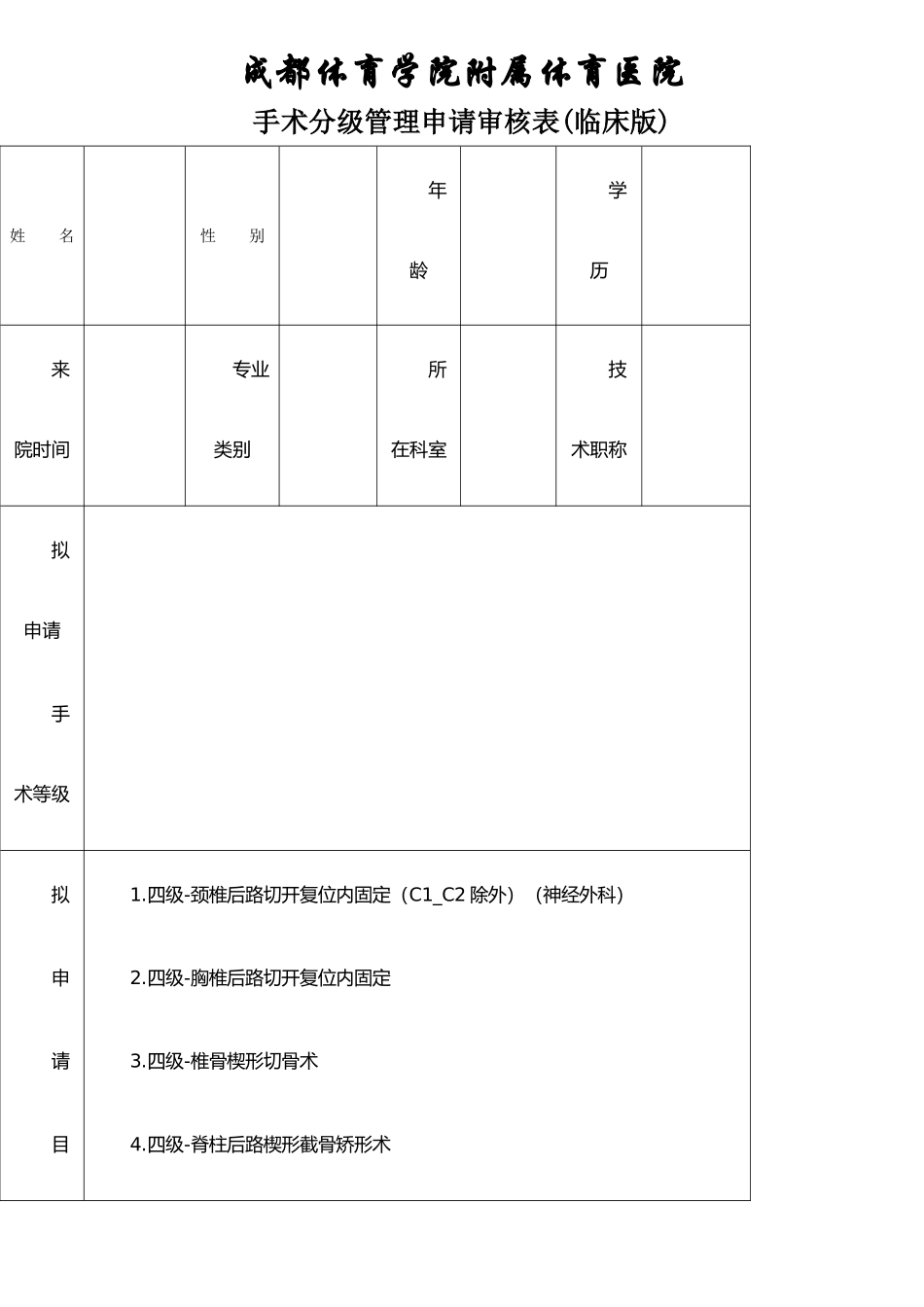 成都体育学院附属体育医院

手术分级管理申请审核表(临床版)

| 姓　名 |  | 性　别 |  | 年龄 |  | 学历 |  |
|---|---|---|---|---|---|---|---|
| 来院时间 |  | 专业类别 |  | 所在科室 |  | 技术职称 |  |
| 拟申请手术等级 |  |  |  |  |  |  |  |
| 拟申请目 | 1.四级-颈椎后路切开复位内固定（C1_C2 除外）（神经外科）<br>2.四级-胸椎后路切开复位内固定<br>3.四级-椎骨楔形切骨术<br>4.四级-脊柱后路楔形截骨矫形术 |  |  |  |  |  |  |